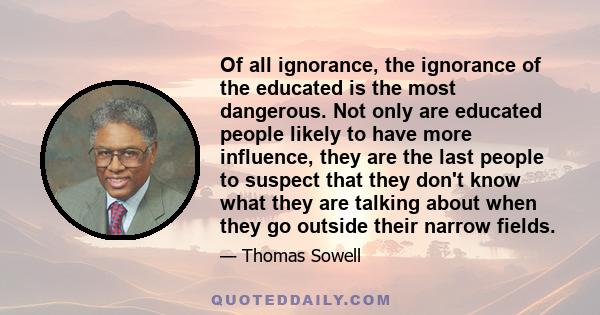 Of all ignorance, the ignorance of the educated is the most dangerous. Not only are educated people likely to have more influence, they are the last people to suspect that they don't know what they are talking about when they go outside their narrow fields.

— Thomas Sowell

QUOTEDDAILY.COM